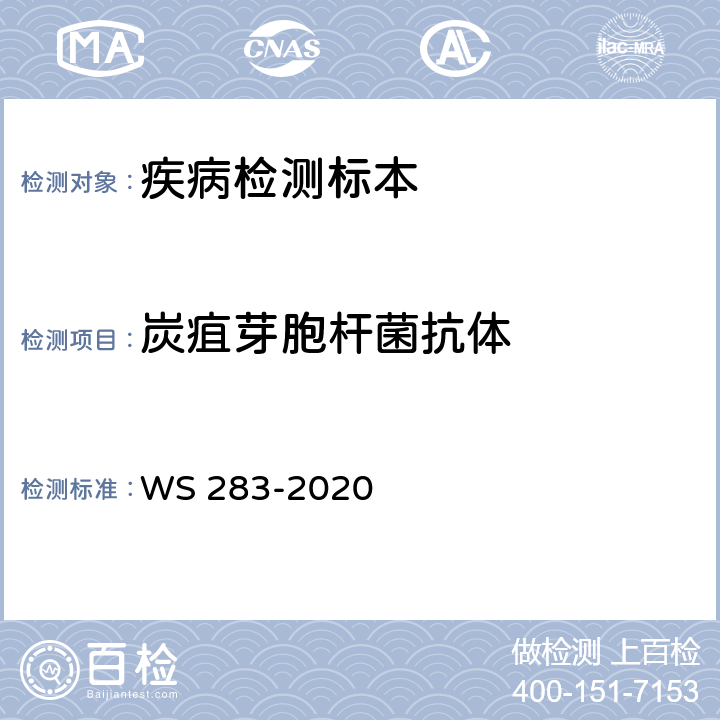 MA CNAS AL ilac-MRA

检测对象：疾病检测标本

检测项目：炭疽芽胞杆菌抗体

检测标准：WS 283-2020

百检
Baijiantest.com

做检测 上百检
400-151-7153